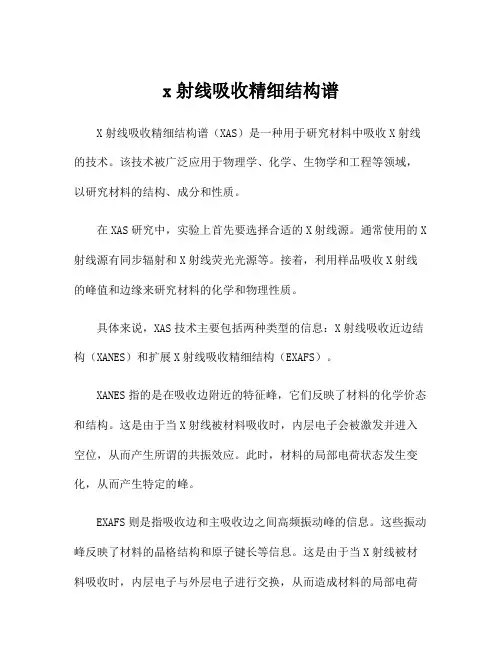 x 射线吸收精细结构谱

X 射线吸收精细结构谱（XAS）是一种用于研究材料中吸收 X 射线的技术。该技术被广泛应用于物理学、化学、生物学和工程等领域，以研究材料的结构、成分和性质。

在 XAS 研究中，实验上首先要选择合适的 X 射线源。通常使用的 X 射线源有同步辐射和 X 射线荧光光源等。接着，利用样品吸收 X 射线的峰值和边缘来研究材料的化学和物理性质。

具体来说，XAS 技术主要包括两种类型的信息：X 射线吸收近边结构（XANES）和扩展 X 射线吸收精细结构（EXAFS）。

XANES 指的是在吸收边附近的特征峰，它们反映了材料的化学价态和结构。这是由于当 X 射线被材料吸收时，内层电子会被激发并进入空位，从而产生所谓的共振效应。此时，材料的局部电荷状态发生变化，从而产生特定的峰。

EXAFS 则是指吸收边和主吸收边之间高频振动峰的信息。这些振动峰反映了材料的晶格结构和原子键长等信息。这是由于当 X 射线被材料吸收时，内层电子与外层电子进行交换，从而造成材料的局部电荷